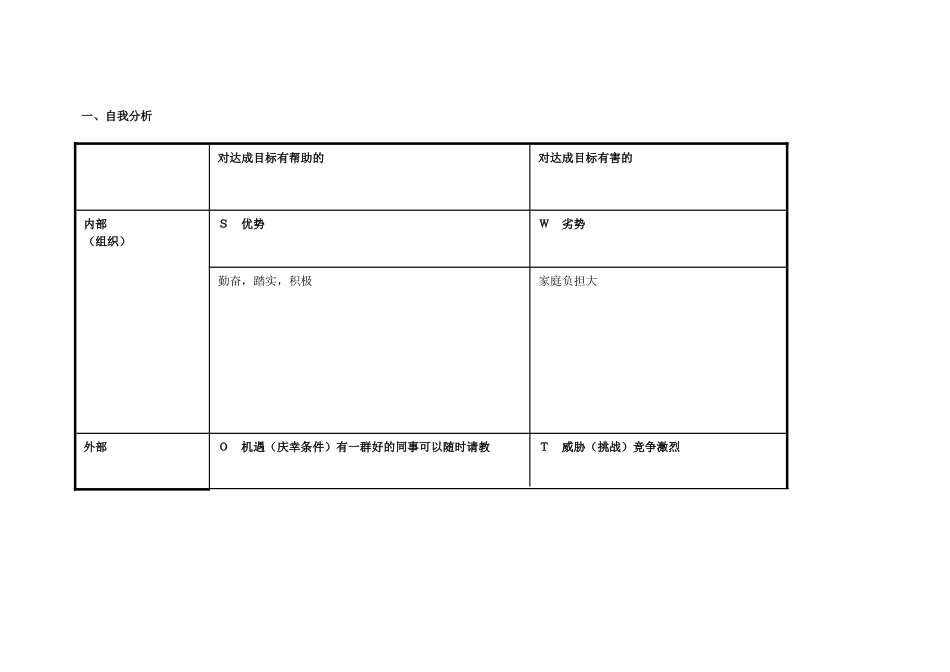 一、自我分析

|  | 对达成目标有帮助的 | 对达成目标有害的 |
|---|---|---|
| 内部（组织） | S　优势 | W　劣势 |
|  | 勤奋，踏实，积极 | 家庭负担大 |
| 外部 | O　机遇（庆幸条件）有一群好的同事可以随时请教 | T　威胁（挑战）竞争激烈 |